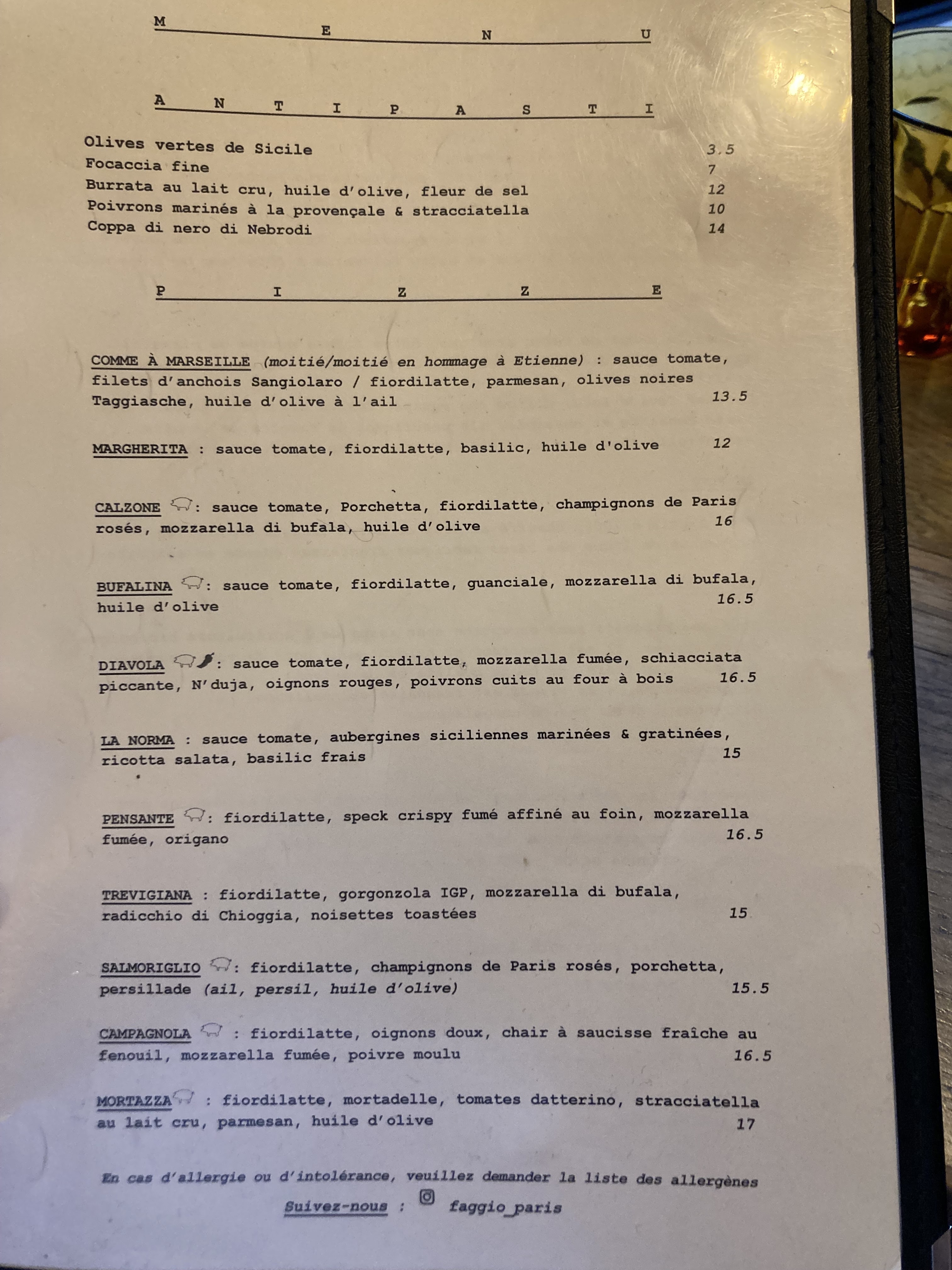 M E N U

A N T I P A S T I

Olives vertes de Sicile 3.5
Focaccia fine 7
Burrata au lait cru, huile d'olive, fleur de sel 12
Poivrons marinés à la provençale & stracciatella 10
Coppa di nero di Nebrodi 14

P I Z Z E

COMME À MARSEILLE (moitié/moitié en hommage à Etienne) : sauce tomate, filets d'anchois Sangiolaro / fiordilatte, parmesan, olives noires Taggiasche, huile d'olive à l'ail 13.5

MARGHERITA : sauce tomate, fiordilatte, basilic, huile d'olive 12

CALZONE : sauce tomate, Porchetta, fiordilatte, champignons de Paris rosés, mozzarella di bufala, huile d'olive 16

BUFALINA : sauce tomate, fiordilatte, guanciale, mozzarella di bufala, huile d'olive 16.5

DIAVOLA : sauce tomate, fiordilatte, mozzarella fumée, schiacciata piccante, N'duja, oignons rouges, poivrons cuits au four à bois 16.5

LA NORMA : sauce tomate, aubergines siciliennes marinées & gratinées, ricotta salata, basilic frais 15

PENSANTE : fiordilatte, speck crispy fumé affiné au foin, mozzarella fumée, origano 16.5

TREVIGIANA : fiordilatte, gorgonzola IGP, mozzarella di bufala, radicchio di Chioggia, noisettes toastées 15

SALMORIGLIO : fiordilatte, champignons de Paris rosés, porchetta, persillade (ail, persil, huile d'olive) 15.5

CAMPAGNOLA : fiordilatte, oignons doux, chair à saucisse fraîche au fenouil, mozzarella fumée, poivre moulu 16.5

MORTAZZA : fiordilatte, mortadelle, tomates datterino, stracciatella au lait cru, parmesan, huile d'olive 17

En cas d'allergie ou d'intolérance, veuillez demander la liste des allergènes

Suivez-nous : faggio_paris